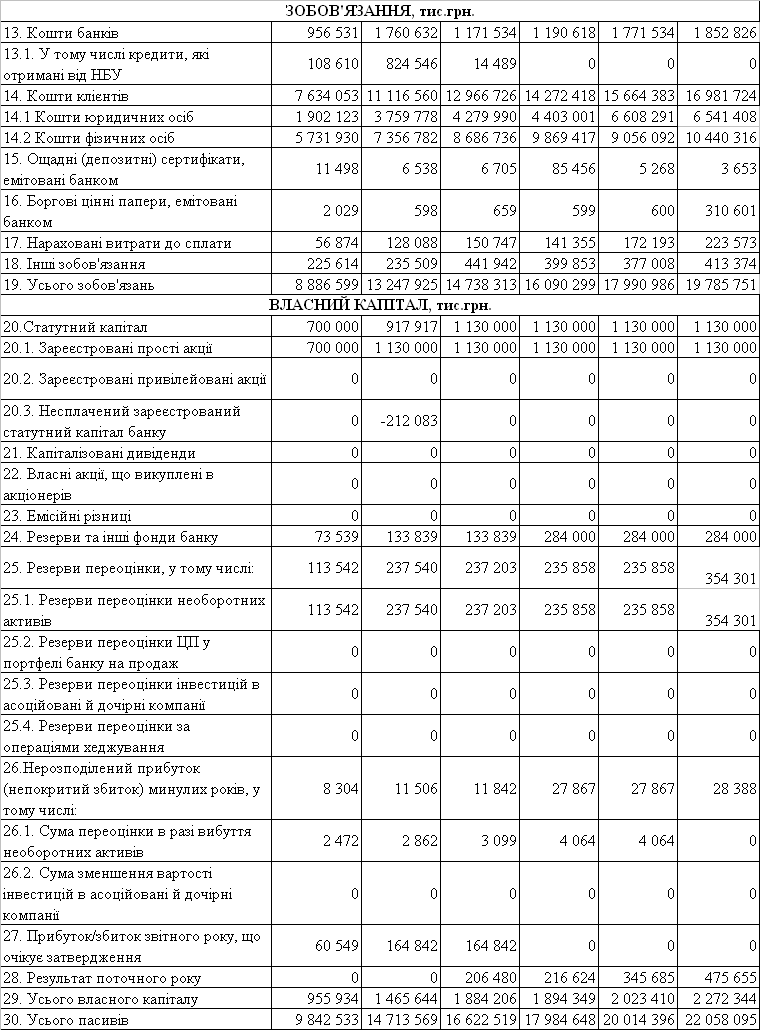 | ЗОБОВ'ЯЗАННЯ, тис.грн. | | | | | | |
|---|---|---|---|---|---|---|
| 13. Кошти банків | 956 531 | 1 760 632 | 1 171 534 | 1 190 618 | 1 771 534 | 1 852 826 |
| 13.1. У тому числі кредити, які отримані від НБУ | 108 610 | 824 546 | 14 489 | 0 | 0 | 0 |
| 14. Кошти клієнтів | 7 634 053 | 11 116 560 | 12 966 726 | 14 272 418 | 15 664 383 | 16 981 724 |
| 14.1 Кошти юридичних осіб | 1 902 123 | 3 759 778 | 4 279 990 | 4 403 001 | 6 608 291 | 6 541 408 |
| 14.2 Кошти фізичних осіб | 5 731 930 | 7 356 782 | 8 686 736 | 9 869 417 | 9 056 092 | 10 440 316 |
| 15. Ощадні (депозитні) сертифікати, емітовані банком | 11 498 | 6 538 | 6 705 | 85 456 | 5 268 | 3 653 |
| 16. Боргові цінні папери, емітовані банком | 2 029 | 598 | 659 | 599 | 600 | 310 601 |
| 17. Нараховані витрати до сплати | 56 874 | 128 088 | 150 747 | 141 355 | 172 193 | 223 573 |
| 18. Інші зобов'язання | 225 614 | 235 509 | 441 942 | 399 853 | 377 008 | 413 374 |
| 19. Усього зобов'язань | 8 886 599 | 13 247 925 | 14 738 313 | 16 090 299 | 17 990 986 | 19 785 751 |
| ВЛАСНИЙ КАПІТАЛ, тис.грн. | | | | | | |
| 20.Статутний капітал | 700 000 | 917 917 | 1 130 000 | 1 130 000 | 1 130 000 | 1 130 000 |
| 20.1. Зареєстровані прості акції | 700 000 | 1 130 000 | 1 130 000 | 1 130 000 | 1 130 000 | 1 130 000 |
| 20.2. Зареєстровані привілейовані акції | 0 | 0 | 0 | 0 | 0 | 0 |
| 20.3. Несплачений зареєстрований статутний капітал банку | 0 | -212 083 | 0 | 0 | 0 | 0 |
| 21. Капіталізовані дивіденди | 0 | 0 | 0 | 0 | 0 | 0 |
| 22. Власні акції, що викуплені в акціонерів | 0 | 0 | 0 | 0 | 0 | 0 |
| 23. Емісійні різниці | 0 | 0 | 0 | 0 | 0 | 0 |
| 24. Резерви та інші фонди банку | 73 539 | 133 839 | 133 839 | 284 000 | 284 000 | 284 000 |
| 25. Резерви переоцінки, у тому числі: | 113 542 | 237 540 | 237 203 | 235 858 | 235 858 | 354 301 |
| 25.1. Резерви переоцінки необоротних активів | 113 542 | 237 540 | 237 203 | 235 858 | 235 858 | 354 301 |
| 25.2. Резерви переоцінки ЦП у портфелі банку на продаж | 0 | 0 | 0 | 0 | 0 | 0 |
| 25.3. Резерви переоцінки інвестицій в асоційовані й дочірні компанії | 0 | 0 | 0 | 0 | 0 | 0 |
| 25.4. Резерви переоцінки за операціями хеджування | 0 | 0 | 0 | 0 | 0 | 0 |
| 26.Нерозподілений прибуток (непокритий збиток) минулих років, у тому числі: | 8 304 | 11 506 | 11 842 | 27 867 | 27 867 | 28 388 |
| 26.1. Сума переоцінки в разі вибуття необоротних активів | 2 472 | 2 862 | 3 099 | 4 064 | 4 064 | 0 |
| 26.2. Сума зменшення вартості інвестицій в асоційовані й дочірні компанії | 0 | 0 | 0 | 0 | 0 | 0 |
| 27. Прибуток/збиток звітного року, що очікує затвердження | 60 549 | 164 842 | 164 842 | 0 | 0 | 0 |
| 28. Результат поточного року | 0 | 0 | 206 480 | 216 624 | 345 685 | 475 655 |
| 29. Усього власного капіталу | 955 934 | 1 465 644 | 1 884 206 | 1 894 349 | 2 023 410 | 2 272 344 |
| 30. Усього пасивів | 9 842 533 | 14 713 569 | 16 622 519 | 17 984 648 | 20 014 396 | 22 058 095 |